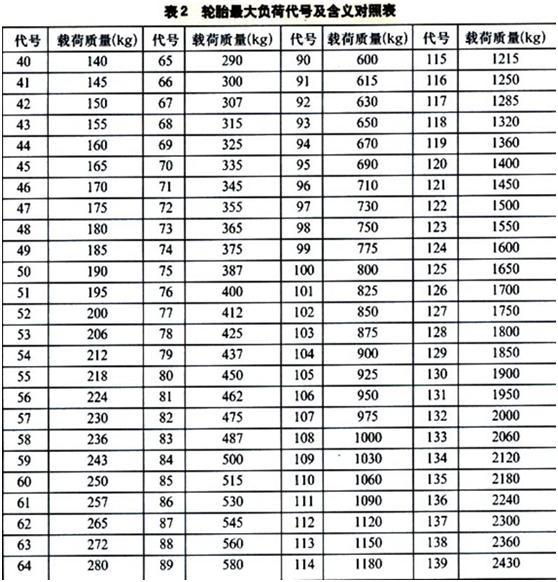 表2　轮胎最大负荷代号及含义对照表

| 代号 | 载荷质量(kg) | 代号 | 载荷质量(kg) | 代号 | 载荷质量(kg) | 代号 | 载荷质量(kg) |
|---|---|---|---|---|---|---|---|
| 40 | 140 | 65 | 290 | 90 | 600 | 115 | 1215 |
| 41 | 145 | 66 | 300 | 91 | 615 | 116 | 1250 |
| 42 | 150 | 67 | 307 | 92 | 630 | 117 | 1285 |
| 43 | 155 | 68 | 315 | 93 | 650 | 118 | 1320 |
| 44 | 160 | 69 | 325 | 94 | 670 | 119 | 1360 |
| 45 | 165 | 70 | 335 | 95 | 690 | 120 | 1400 |
| 46 | 170 | 71 | 345 | 96 | 710 | 121 | 1450 |
| 47 | 175 | 72 | 355 | 97 | 730 | 122 | 1500 |
| 48 | 180 | 73 | 365 | 98 | 750 | 123 | 1550 |
| 49 | 185 | 74 | 375 | 99 | 775 | 124 | 1600 |
| 50 | 190 | 75 | 387 | 100 | 800 | 125 | 1650 |
| 51 | 195 | 76 | 400 | 101 | 825 | 126 | 1700 |
| 52 | 200 | 77 | 412 | 102 | 850 | 127 | 1750 |
| 53 | 206 | 78 | 425 | 103 | 875 | 128 | 1800 |
| 54 | 212 | 79 | 437 | 104 | 900 | 129 | 1850 |
| 55 | 218 | 80 | 450 | 105 | 925 | 130 | 1900 |
| 56 | 224 | 81 | 462 | 106 | 950 | 131 | 1950 |
| 57 | 230 | 82 | 475 | 107 | 975 | 132 | 2000 |
| 58 | 236 | 83 | 487 | 108 | 1000 | 133 | 2060 |
| 59 | 243 | 84 | 500 | 109 | 1030 | 134 | 2120 |
| 60 | 250 | 85 | 515 | 110 | 1060 | 135 | 2180 |
| 61 | 257 | 86 | 530 | 111 | 1090 | 136 | 2240 |
| 62 | 265 | 87 | 545 | 112 | 1120 | 137 | 2300 |
| 63 | 272 | 88 | 560 | 113 | 1150 | 138 | 2360 |
| 64 | 280 | 89 | 580 | 114 | 1180 | 139 | 2430 |